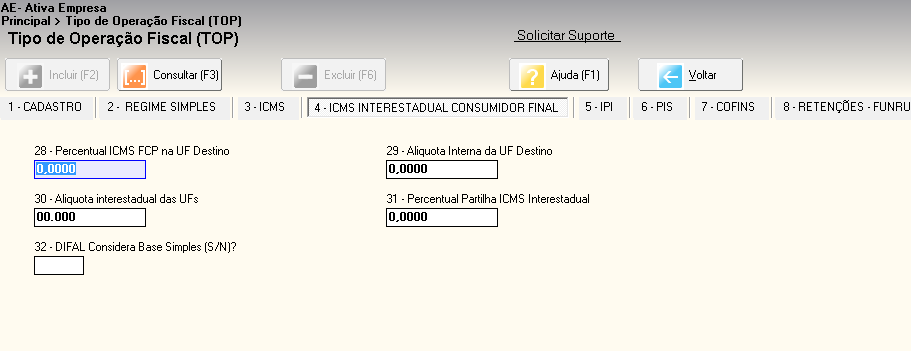 AE- Ativa Empresa
Principal > Tipo de Operação Fiscal (TOP)
Tipo de Operação Fiscal (TOP)

Solicitar Suporte

Incluir (F2)
Consultar (F3)
Excluir (F6)
Ajuda (F1)
Voltar

1 - CADASTRO
2 - REGIME SIMPLES
3 - ICMS
4 - ICMS INTERESTADUAL CONSUMIDOR FINAL
5 - IPI
6 - PIS
7 - COFINS
8 - RETENÇÕES - FUNRU

28 - Percentual ICMS FCP na UF Destino
0,0000

29 - Aliquota Interna da UF Destino
0,0000

30 - Aliquota interestadual das UFs
00.000

31 - Percentual Partilha ICMS Interestadual
0,0000

32 - DIFAL Considera Base Simples (S/N)?